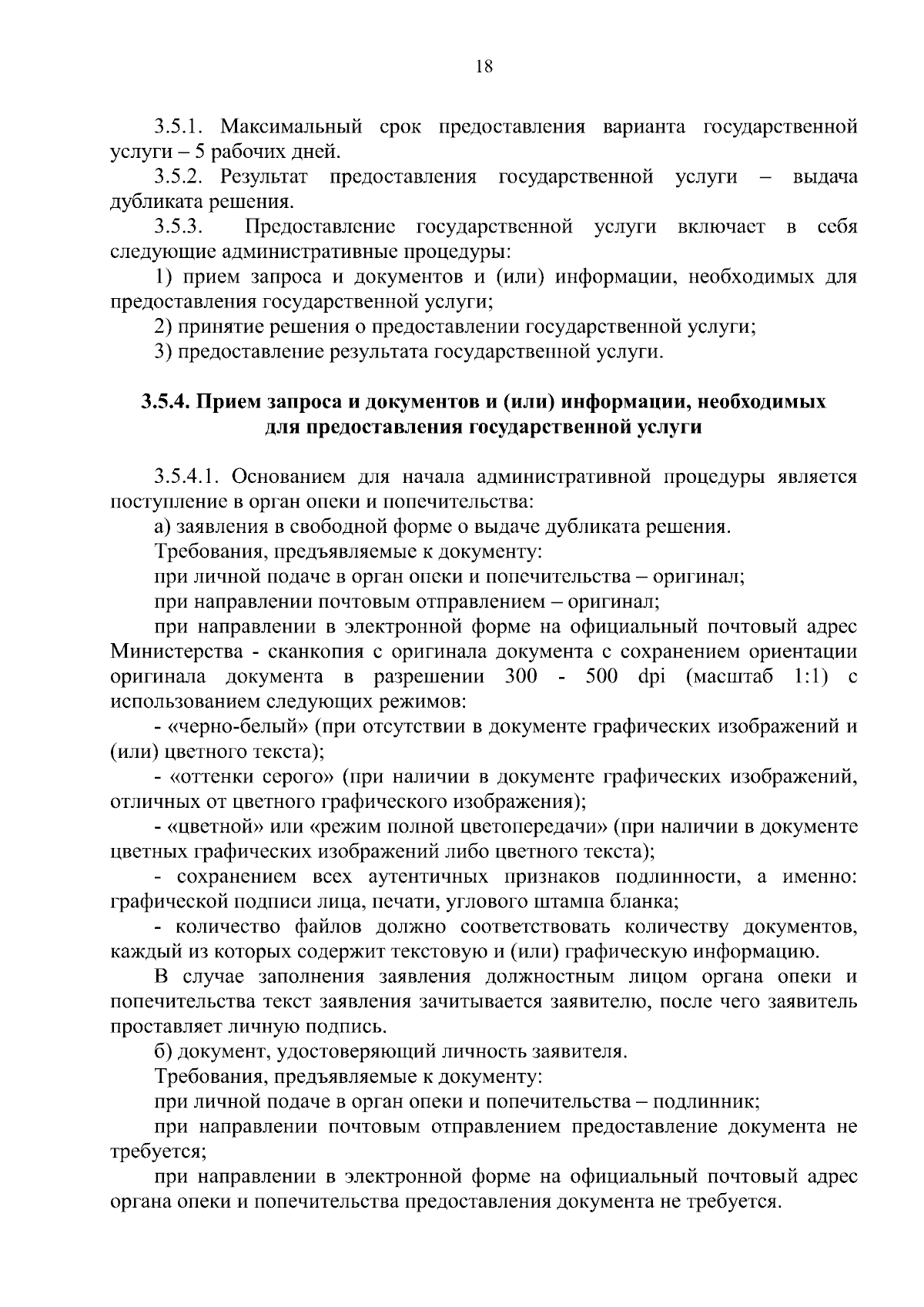 18

3.5.1. Максимальный срок предоставления варианта государственной услуги – 5 рабочих дней.

3.5.2. Результат предоставления государственной услуги – выдача дубликата решения.

3.5.3. Предоставление государственной услуги включает в себя следующие административные процедуры:

1) прием запроса и документов и (или) информации, необходимых для предоставления государственной услуги;

2) принятие решения о предоставлении государственной услуги;

3) предоставление результата государственной услуги.

3.5.4. Прием запроса и документов и (или) информации, необходимых для предоставления государственной услуги

3.5.4.1. Основанием для начала административной процедуры является поступление в орган опеки и попечительства:

а) заявления в свободной форме о выдаче дубликата решения.

Требования, предъявляемые к документу:

при личной подаче в орган опеки и попечительства – оригинал;

при направлении почтовым отправлением – оригинал;

при направлении в электронной форме на официальный почтовый адрес Министерства - сканкопия с оригинала документа с сохранением ориентации оригинала документа в разрешении 300 - 500 dpi (масштаб 1:1) с использованием следующих режимов:

- «черно-белый» (при отсутствии в документе графических изображений и (или) цветного текста);

- «оттенки серого» (при наличии в документе графических изображений, отличных от цветного графического изображения);

- «цветной» или «режим полной цветопередачи» (при наличии в документе цветных графических изображений либо цветного текста);

- сохранением всех аутентичных признаков подлинности, а именно: графической подписи лица, печати, углового штампа бланка;

- количество файлов должно соответствовать количеству документов, каждый из которых содержит текстовую и (или) графическую информацию.

В случае заполнения заявления должностным лицом органа опеки и попечительства текст заявления зачитывается заявителю, после чего заявитель проставляет личную подпись.

б) документ, удостоверяющий личность заявителя.

Требования, предъявляемые к документу:

при личной подаче в орган опеки и попечительства – подлинник;

при направлении почтовым отправлением предоставление документа не требуется;

при направлении в электронной форме на официальный почтовый адрес органа опеки и попечительства предоставления документа не требуется.